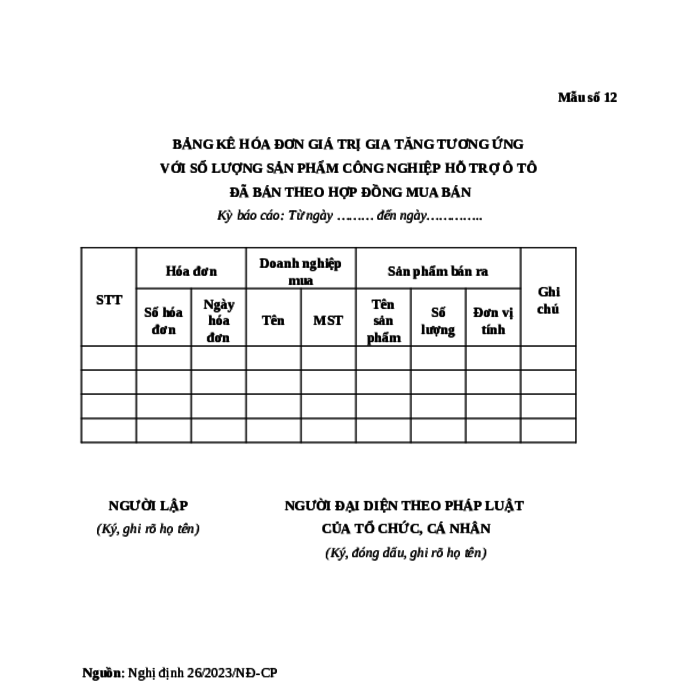 Mẫu số 12

BẢNG KÊ HÓA ĐƠN GIÁ TRỊ GIA TĂNG TƯƠNG ỨNG
VỚI SỐ LƯỢNG SẢN PHẨM CÔNG NGHIỆP HỖ TRỢ Ô TÔ
ĐÃ BÁN THEO HỢP ĐỒNG MUA BÁN
Kỳ báo cáo: Từ ngày ……… đến ngày…………..

| STT | Hóa đơn | | Doanh nghiệp mua | | Sản phẩm bán ra | | | Ghi chú |
|---|---|---|---|---|---|---|---|---|
| | Số hóa đơn | Ngày hóa đơn | Tên | MST | Tên sản phẩm | Số lượng | Đơn vị tính | |
| | | | | | | | | |
| | | | | | | | | |
| | | | | | | | | |
| | | | | | | | | |

NGƯỜI LẬP
(Ký, ghi rõ họ tên)

NGƯỜI ĐẠI DIỆN THEO PHÁP LUẬT
CỦA TỔ CHỨC, CÁ NHÂN
(Ký, đóng dấu, ghi rõ họ tên)

Nguồn: Nghị định 26/2023/NĐ-CP